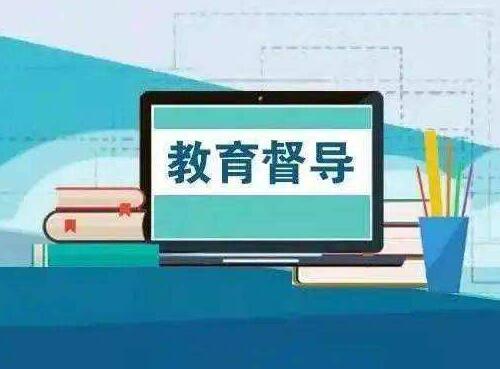 教育督导